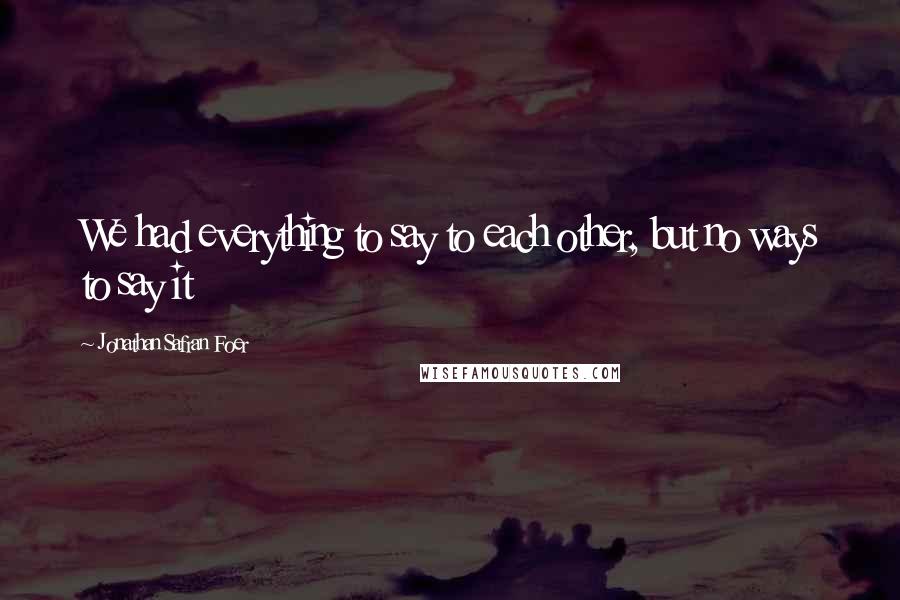 We had everything to say to each other, but no ways to say it

~ Jonathan Safran Foer

WISEFAMOUSQUOTES.COM